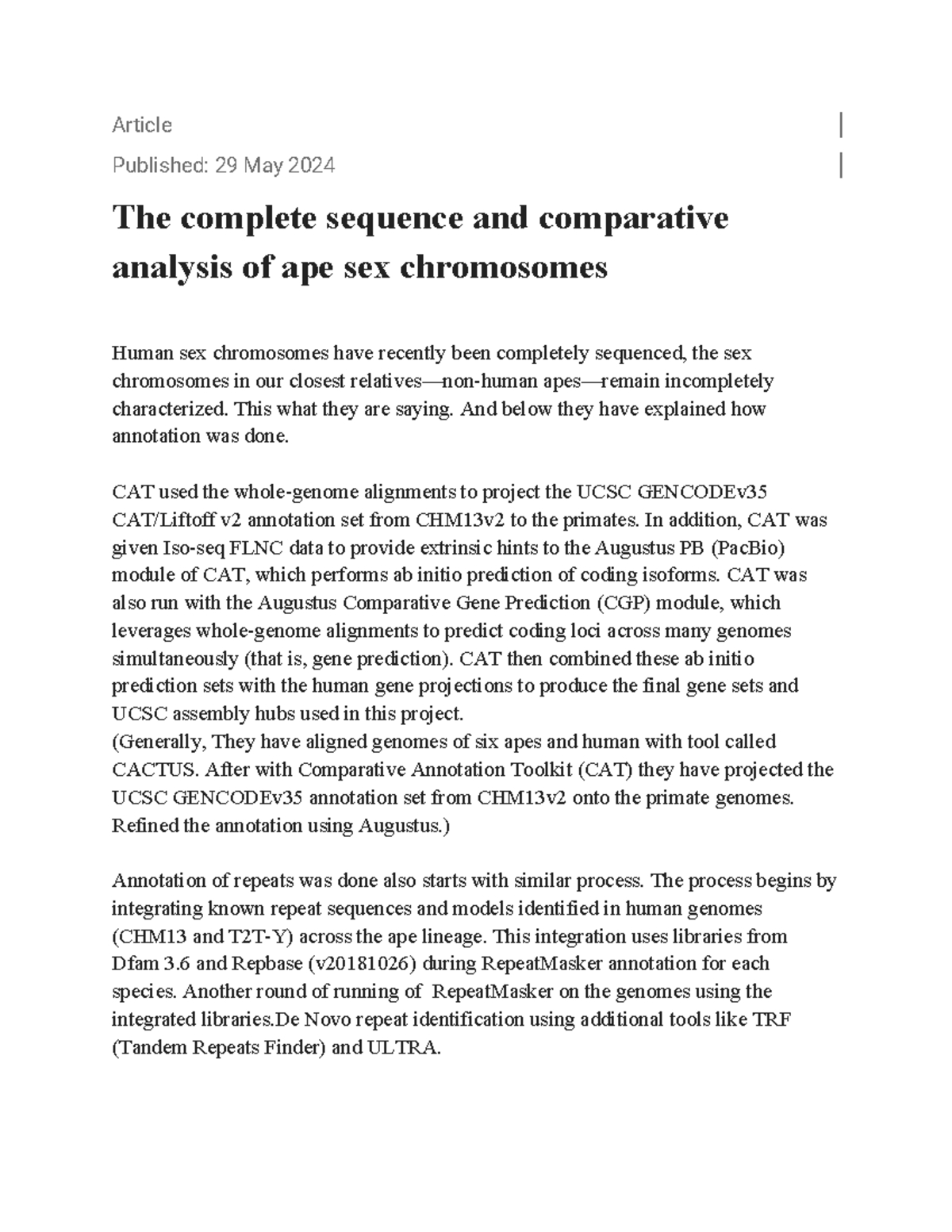 Article

Published: 29 May 2024

The complete sequence and comparative analysis of ape sex chromosomes

Human sex chromosomes have recently been completely sequenced, the sex chromosomes in our closest relatives—non-human apes—remain incompletely characterized. This what they are saying. And below they have explained how annotation was done.

CAT used the whole-genome alignments to project the UCSC GENCODEv35 CAT/Liftoff v2 annotation set from CHM13v2 to the primates. In addition, CAT was given Iso-seq FLNC data to provide extrinsic hints to the Augustus PB (PacBio) module of CAT, which performs ab initio prediction of coding isoforms. CAT was also run with the Augustus Comparative Gene Prediction (CGP) module, which leverages whole-genome alignments to predict coding loci across many genomes simultaneously (that is, gene prediction). CAT then combined these ab initio prediction sets with the human gene projections to produce the final gene sets and UCSC assembly hubs used in this project.
(Generally, They have aligned genomes of six apes and human with tool called CACTUS. After with Comparative Annotation Toolkit (CAT) they have projected the UCSC GENCODEv35 annotation set from CHM13v2 onto the primate genomes. Refined the annotation using Augustus.)

Annotation of repeats was done also starts with similar process. The process begins by integrating known repeat sequences and models identified in human genomes (CHM13 and T2T-Y) across the ape lineage. This integration uses libraries from Dfam 3.6 and Repbase (v20181026) during RepeatMasker annotation for each species. Another round of running of RepeatMasker on the genomes using the integrated libraries.De Novo repeat identification using additional tools like TRF (Tandem Repeats Finder) and ULTRA.